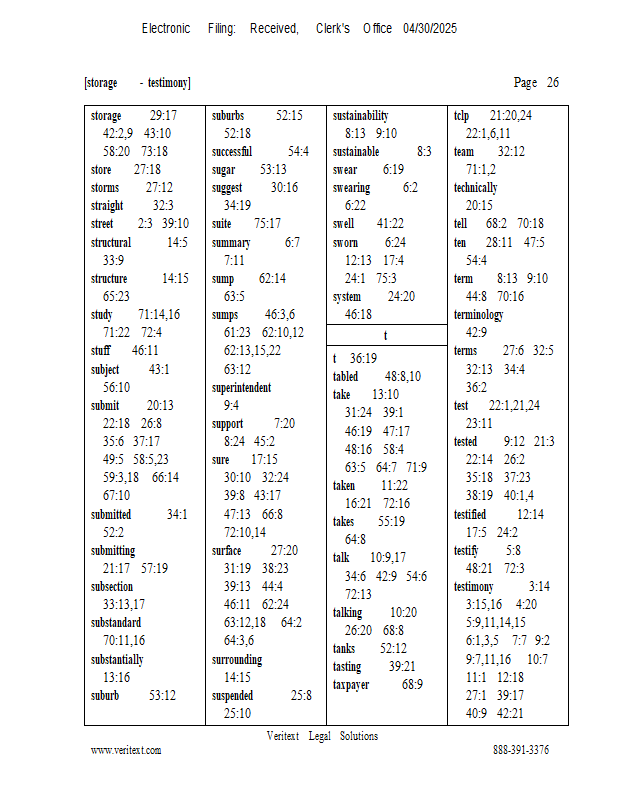 Electronic Filing: Received, Clerk's Office 04/30/2025

[storage - testimony] Page 26

storage 29:17 42:2,9 43:10 58:20 73:18
store 27:18
storms 27:12
straight 32:3
street 2:3 39:10
structural 14:5 33:9
structure 14:15 65:23
study 71:14,16 71:22 72:4
stuff 46:11
subject 43:1 56:10
submit 20:13 22:18 26:8 35:6 37:17 49:5 58:5,23 59:3,18 66:14 67:10
submitted 34:1 52:2
submitting 21:17 57:19
subsection 33:13,17
substandard 70:11,16
substantially 13:16
suburb 53:12

suburbs 52:15 52:18
successful 54:4
sugar 53:13
suggest 30:16 34:19
suite 75:17
summary 6:7 7:11
sump 62:14 63:5
sumps 46:3,6 61:23 62:10,12 62:13,15,22 63:12
superintendent 9:4
support 7:20 8:24 45:2
sure 17:15 30:10 32:24 39:8 43:17 47:13 66:8 72:10,14
surface 27:20 31:19 38:23 39:13 44:4 46:11 62:24 63:12,18 64:2 64:3,6
surrounding 14:15
suspended 25:8 25:10

sustainability 8:13 9:10
sustainable 8:3
swear 6:19
swearing 6:2 6:22
swell 41:22
sworn 6:24 12:13 17:4 24:1 75:3
system 24:20 46:18

t

t 36:19
tabled 48:8,10
take 13:10 31:24 39:1 46:19 47:17 48:16 58:4 63:5 64:7 71:9
taken 11:22 16:21 72:16
takes 55:19 64:8
talk 10:9,17 34:6 42:9 54:6 72:13
talking 10:20 26:20 68:8
tanks 52:12
tasting 39:21
taxpayer 68:9

tclp 21:20,24 22:1,6,11
team 32:12 71:1,2
technically 20:15
tell 68:2 70:18
ten 28:11 47:5 54:4
term 8:13 9:10 44:8 70:16
terminology 42:9
terms 27:6 32:5 32:13 34:4 36:2
test 22:1,21,24 23:11
tested 9:12 21:3 22:14 26:2 35:18 37:23 38:19 40:1,4
testified 12:14 17:5 24:2
testify 5:8 48:21 72:3
testimony 3:14 3:15,16 4:20 5:9,11,14,15 6:1,3,5 7:7 9:2 9:7,11,16 10:7 11:1 12:18 27:1 39:17 40:9 42:21

Veritext Legal Solutions
www.veritext.com 888-391-3376